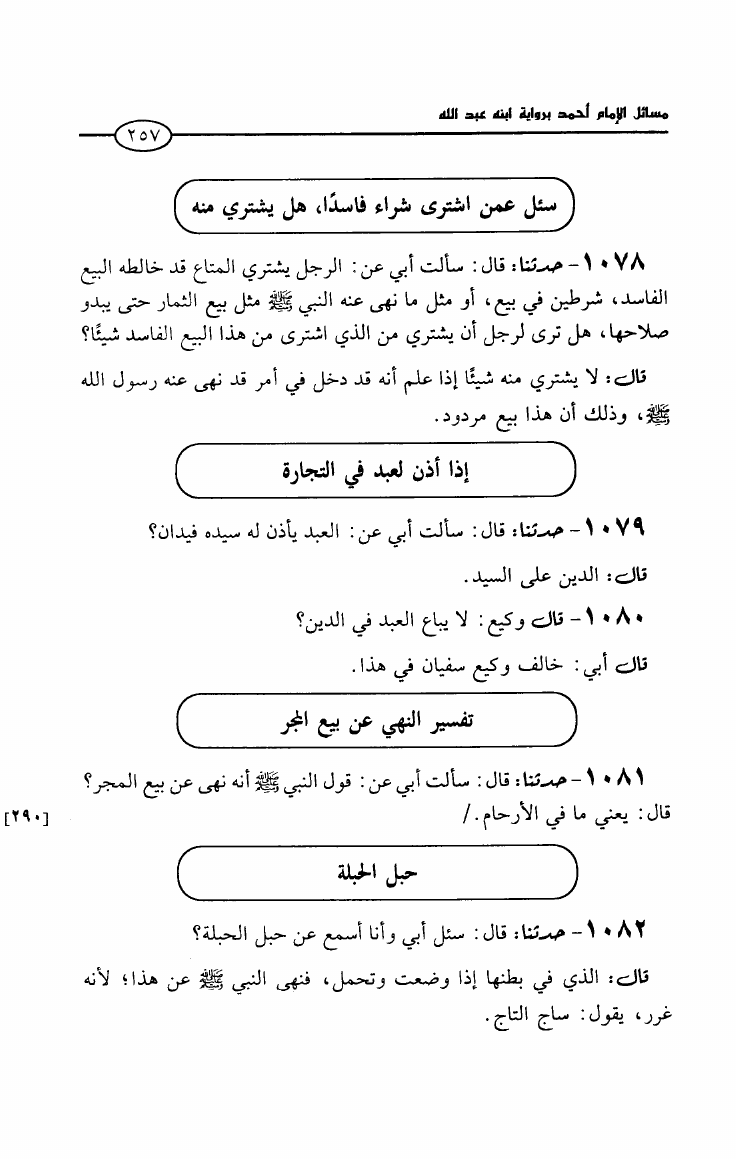 مسائل الإمام أحمد برواية ابنه عبد الله

٢٥٧

سئل عمن اشترى شراء فاسدًا، هل يشتري منه

١٠٧٨ - حدثنا: قال: سألت أبي عن: الرجل يشتري المتاع قد خالطه البيع الفاسد، شرطين في بيع، أو مثل ما نهى عنه النبي ﷺ مثل بيع الثمار حتى يبدو صلاحها، هل ترى لرجل أن يشتري من الذي اشترى من هذا البيع الفاسد شيئًا؟

قال: لا يشتري منه شيئًا إذا علم أنه قد دخل في أمر قد نهى عنه رسول الله ﷺ، وذلك أن هذا بيع مردود.

إذا أذن لعبد في التجارة

١٠٧٩ - حدثنا: قال: سألت أبي عن: العبد يأذن له سيده فيدان؟

قال: الدين على السيد.

١٠٨٠ - قال وكيع: لا يباع العبد في الدين؟

قال أبي: خالف وكيع سفيان في هذا.

تفسير النهي عن بيع المجر

١٠٨١ - حدثنا: قال: سألت أبي عن: قول النبي ﷺ أنه نهى عن بيع المجر؟ قال: يعني ما في الأرحام./

[٢٩٠]

حبل الحبلة

١٠٨٢ - حدثنا: قال: سئل أبي وأنا أسمع عن حبل الحبلة؟

قال: الذي في بطنها إذا وضعت وتحمل، فنهى النبي ﷺ عن هذا؛ لأنه غرر، يقول: ساج التاج.